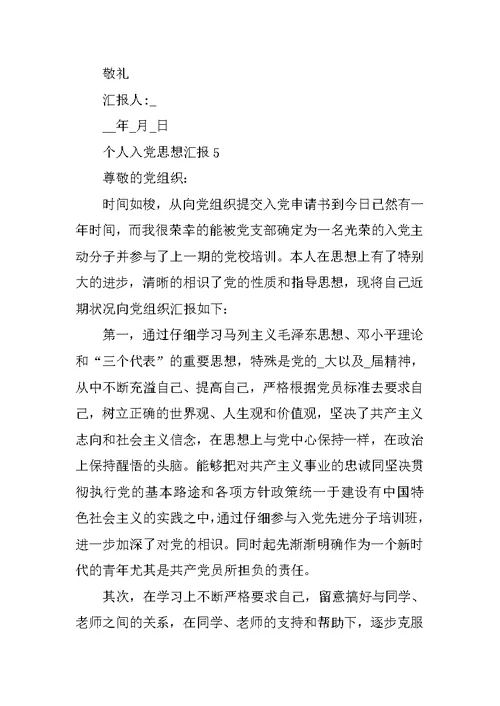 敬礼

汇报人:_

__年_月_日

个人入党思想汇报 5

尊敬的党组织:

时间如梭，从向党组织提交入党申请书到今日已然有一年时间，而我很荣幸的能被党支部确定为一名光荣的入党主动分子并参与了上一期的党校培训。本人在思想上有了特别大的进步，清晰的相识了党的性质和指导思想，现将自己近期状况向党组织汇报如下:

第一，通过仔细学习马列主义毛泽东思想、邓小平理论和“三个代表”的重要思想，特殊是党的_大以及_届精神，从中不断充溢自己、提高自己，严格根据党员标准去要求自己，树立正确的世界观、人生观和价值观，坚决了共产主义志向和社会主义信念，在思想上与党中心保持一样，在政治上保持醒悟的头脑。能够把对共产主义事业的忠诚同坚决贯彻执行党的基本路途和各项方针政策统一于建设有中国特色社会主义的实践之中，通过仔细参与入党先进分子培训班，进一步加深了对党的相识。同时起先渐渐明确作为一个新时代的青年尤其是共产党员所担负的责任。

其次，在学习上不断严格要求自己，留意搞好与同学、老师之间的关系，在同学、老师的支持和帮助下，逐步克服